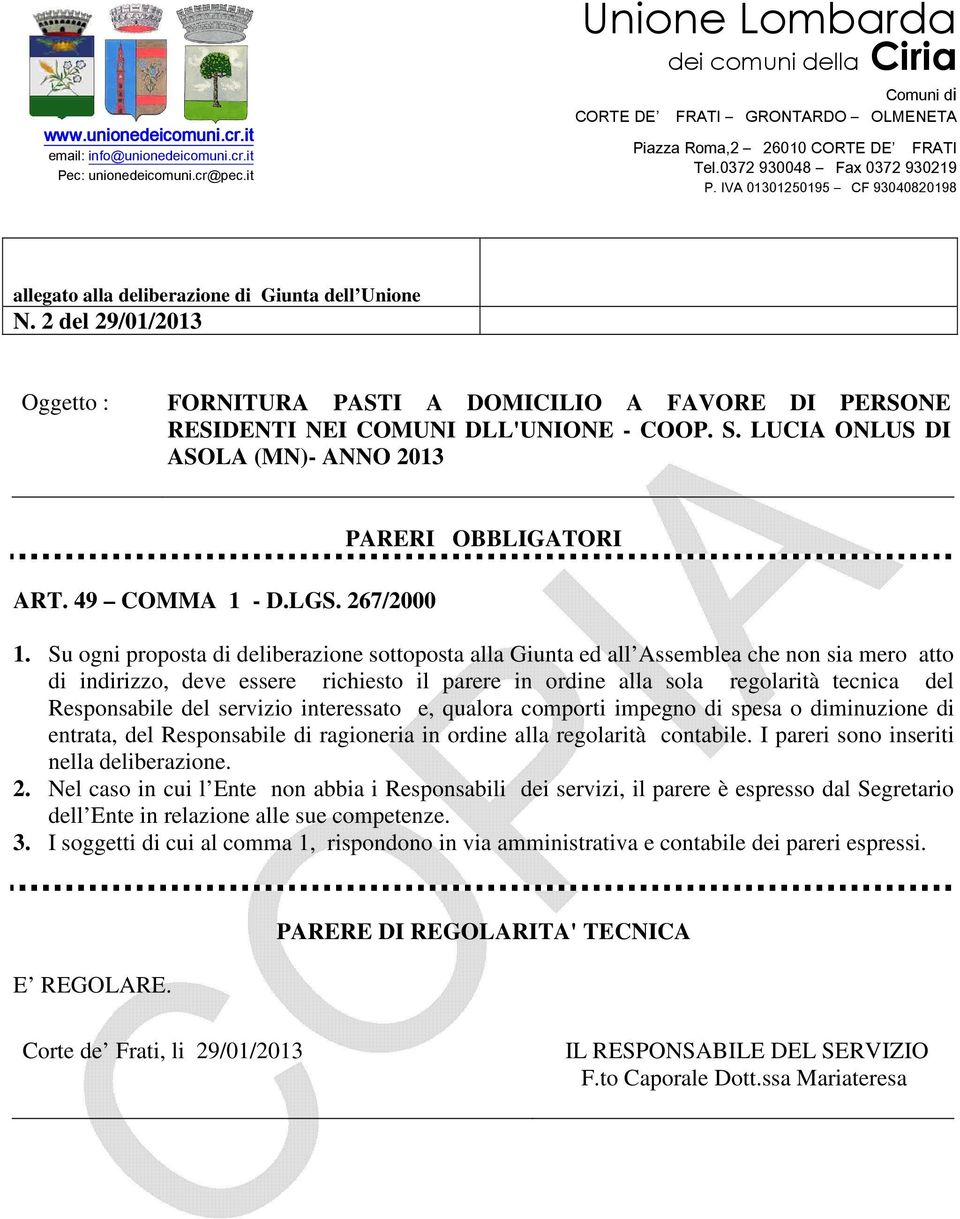 www.unionedeicomuni.cr.it
email: info@unionedeicomuni.cr.it
Pec: unionedeicomuni.cr@pec.it

Unione Lombarda
dei comuni della Ciria

Comuni di
CORTE DE' FRATI – GRONTARDO – OLMENETA

Piazza Roma,2 – 26010 CORTE DE' FRATI
Tel.0372 930048 – Fax 0372 930219
P. IVA 01301250195 – CF 93040820198

allegato alla deliberazione di Giunta dell'Unione
N. 2 del 29/01/2013

Oggetto : FORNITURA PASTI A DOMICILIO A FAVORE DI PERSONE RESIDENTI NEI COMUNI DLL'UNIONE - COOP. S. LUCIA ONLUS DI ASOLA (MN)- ANNO 2013

PARERI OBBLIGATORI

ART. 49 – COMMA 1 - D.LGS. 267/2000

1. Su ogni proposta di deliberazione sottoposta alla Giunta ed all'Assemblea che non sia mero atto di indirizzo, deve essere richiesto il parere in ordine alla sola regolarità tecnica del Responsabile del servizio interessato e, qualora comporti impegno di spesa o diminuzione di entrata, del Responsabile di ragioneria in ordine alla regolarità contabile. I pareri sono inseriti nella deliberazione.
2. Nel caso in cui l'Ente non abbia i Responsabili dei servizi, il parere è espresso dal Segretario dell'Ente in relazione alle sue competenze.
3. I soggetti di cui al comma 1, rispondono in via amministrativa e contabile dei pareri espressi.

PARERE DI REGOLARITA' TECNICA

E' REGOLARE.

Corte de' Frati, li 29/01/2013

IL RESPONSABILE DEL SERVIZIO
F.to Caporale Dott.ssa Mariateresa

COPIA